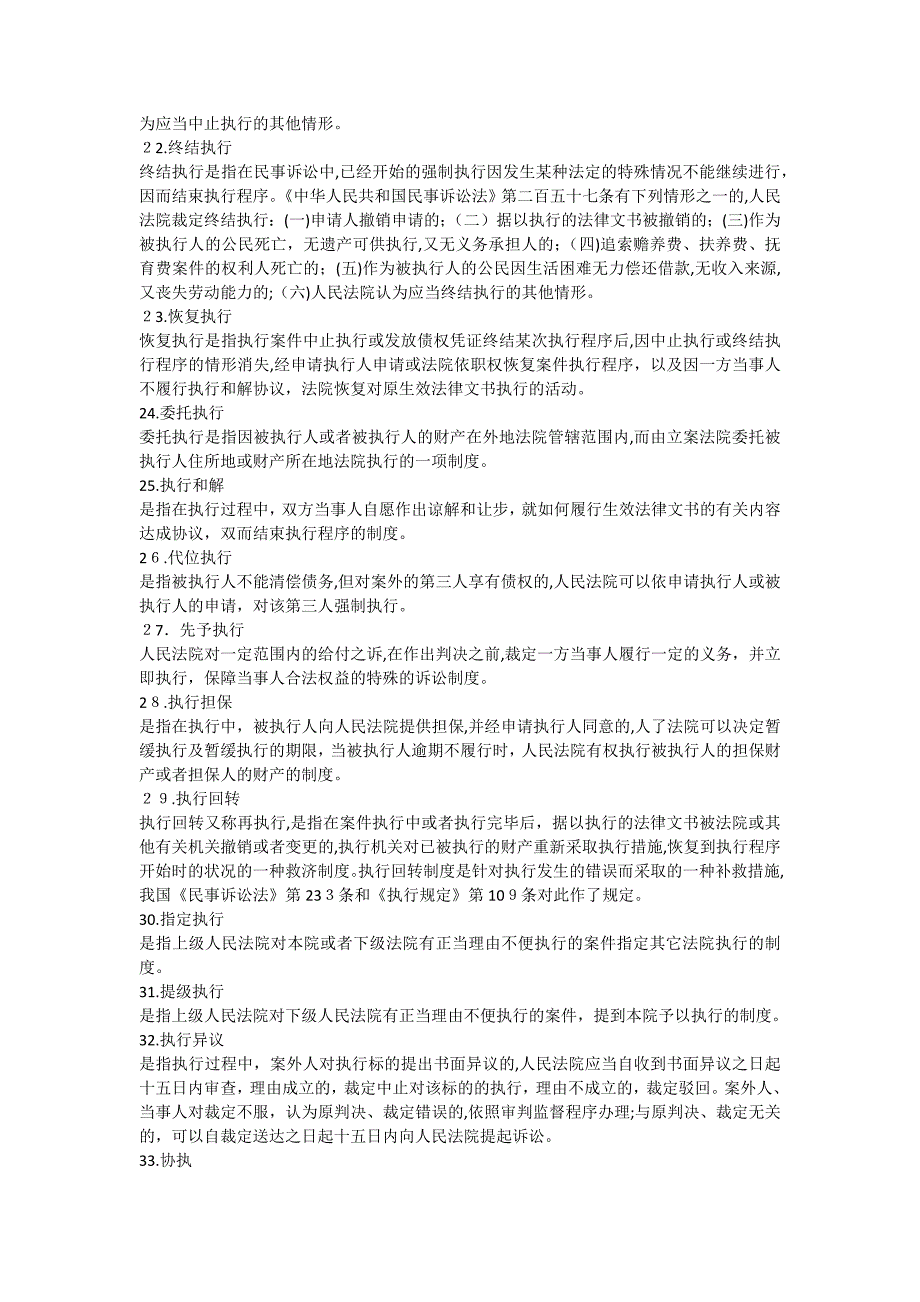 为应当中止执行的其他情形。
２2.终结执行
终结执行是指在民事诉讼中,已经开始的强制执行因发生某种法定的特殊情况不能继续进行,因而结束执行程序。《中华人民共和国民事诉讼法》第二百五十七条有下列情形之一的,人民法院裁定终结执行：(一)申请人撤销申请的；（二）据以执行的法律文书被撤销的；(三)作为被执行人的公民死亡，无遗产可供执行,又无义务承担人的；(四)追索赡养费、扶养费、抚育费案件的权利人死亡的；(五)作为被执行人的公民因生活困难无力偿还借款,无收入来源,又丧失劳动能力的;（六)人民法院认为应当终结执行的其他情形。
２3.恢复执行
恢复执行是指执行案件中止执行或发放债权凭证终结某次执行程序后,因中止执行或终结执行程序的情形消失,经申请执行人申请或法院依职权恢复案件执行程序，以及因一方当事人不履行执行和解协议，法院恢复对原生效法律文书执行的活动。
24.委托执行
委托执行是指因被执行人或者被执行人的财产在外地法院管辖范围内,而由立案法院委托被执行人住所地或财产所在地法院执行的一项制度。
25.执行和解
是指在执行过程中，双方当事人自愿作出谅解和让步，就如何履行生效法律文书的有关内容达成协议，双而结束执行程序的制度。
2６.代位执行
是指被执行人不能清偿债务,但对案外的第三人享有债权的,人民法院可以依申请执行人或被执行人的申请，对该第三人强制执行。
２7．先予执行
人民法院对一定范围内的给付之诉,在作出判决之前,裁定一方当事人履行一定的义务，并立即执行，保障当事人合法权益的特殊的诉讼制度。
2８.执行担保
是指在执行中，被执行人向人民法院提供担保,并经申请执行人同意的,人了法院可以决定暂缓执行及暂缓执行的期限，当被执行人逾期不履行时，人民法院有权执行被执行人的担保财产或者担保人的财产的制度。
２９.执行回转
执行回转又称再执行,是指在案件执行中或者执行完毕后，据以执行的法律文书被法院或其他有关机关撤销或者变更的,执行机关对已被执行的财产重新采取执行措施,恢复到执行程序开始时的状况的一种救济制度。执行回转制度是针对执行发生的错误而采取的一种补救措施,我国《民事诉讼法》第23３条和《执行规定》第10９条对此作了规定。
30.指定执行
是指上级人民法院对本院或者下级法院有正当理由不便执行的案件指定其它法院执行的制度。
31.提级执行
是指上级人民法院对下级人民法院有正当理由不便执行的案件，提到本院予以执行的制度。
32.执行异议
是指执行过程中，案外人对执行标的提出书面异议的,人民法院应当自收到书面异议之日起十五日内审查，理由成立的，裁定中止对该标的的执行，理由不成立的，裁定驳回。案外人、当事人对裁定不服，认为原判决、裁定错误的,依照审判监督程序办理;与原判决、裁定无关的，可以自裁定送达之日起十五日内向人民法院提起诉讼。
33.协执